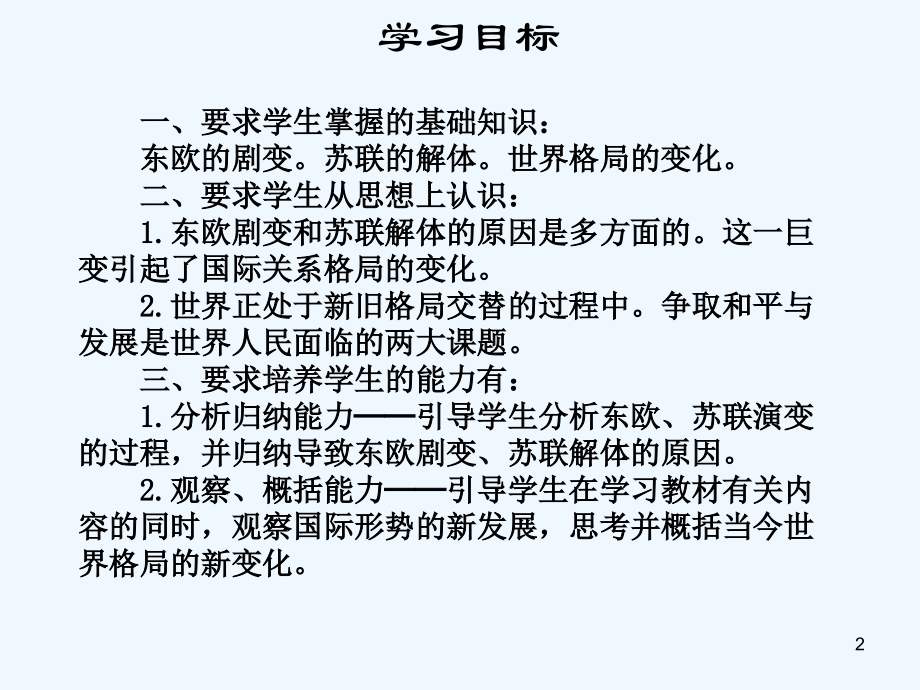 学习目标

一、要求学生掌握的基础知识：

东欧的剧变。苏联的解体。世界格局的变化。

二、要求学生从思想上认识：

1.东欧剧变和苏联解体的原因是多方面的。这一巨变引起了国际关系格局的变化。

2.世界正处于新旧格局交替的过程中。争取和平与发展是世界人民面临的两大课题。

三、要求培养学生的能力有：

1.分析归纳能力——引导学生分析东欧、苏联演变的过程，并归纳导致东欧剧变、苏联解体的原因。

2.观察、概括能力——引导学生在学习教材有关内容的同时，观察国际形势的新发展，思考并概括当今世界格局的新变化。

2